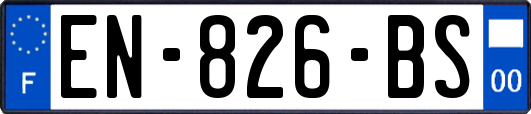 F
EN-826-BS
00